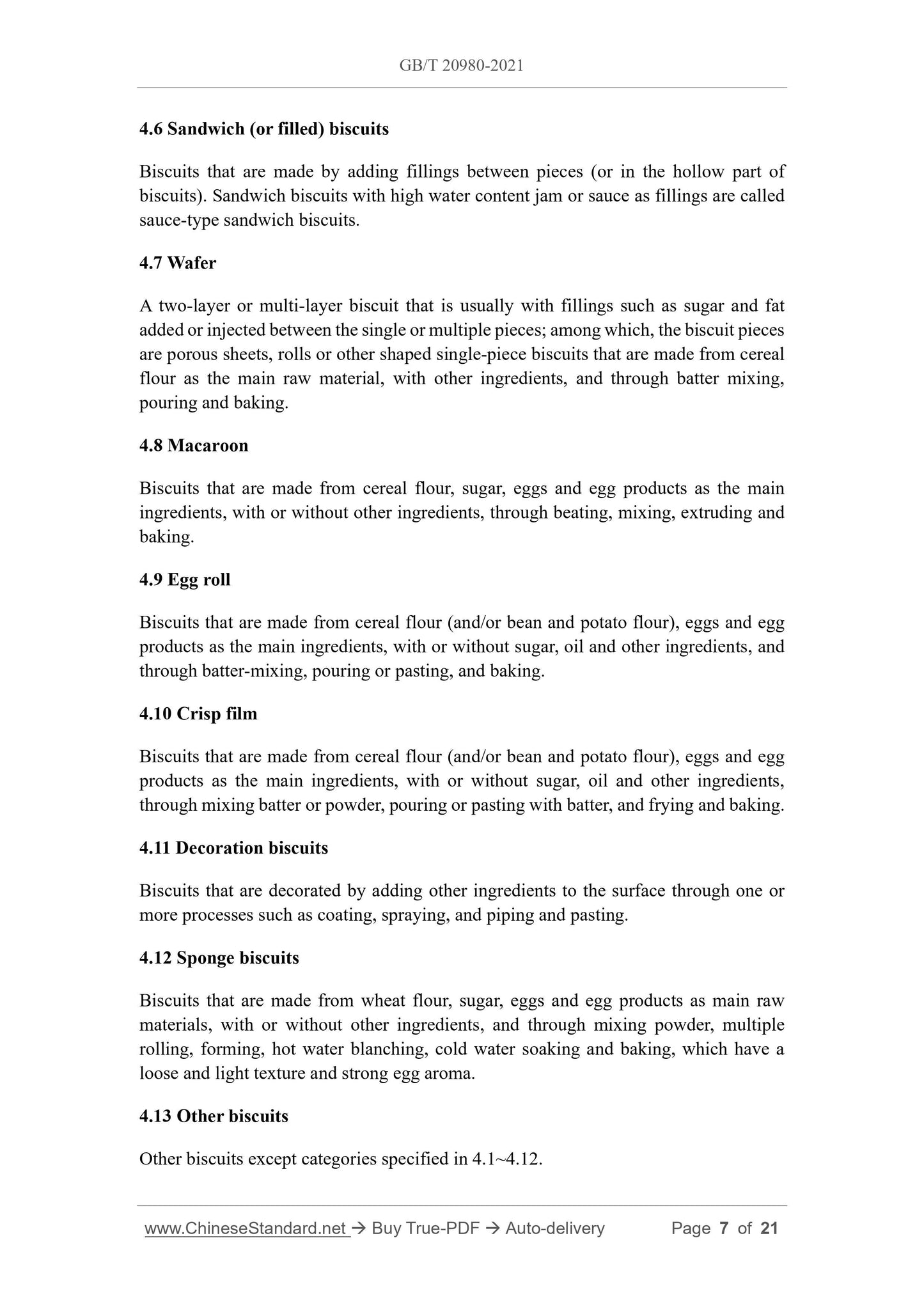 GB/T 20980-2021

4.6 Sandwich (or filled) biscuits

Biscuits that are made by adding fillings between pieces (or in the hollow part of biscuits). Sandwich biscuits with high water content jam or sauce as fillings are called sauce-type sandwich biscuits.

4.7 Wafer

A two-layer or multi-layer biscuit that is usually with fillings such as sugar and fat added or injected between the single or multiple pieces; among which, the biscuit pieces are porous sheets, rolls or other shaped single-piece biscuits that are made from cereal flour as the main raw material, with other ingredients, and through batter mixing, pouring and baking.

4.8 Macaroon

Biscuits that are made from cereal flour, sugar, eggs and egg products as the main ingredients, with or without other ingredients, through beating, mixing, extruding and baking.

4.9 Egg roll

Biscuits that are made from cereal flour (and/or bean and potato flour), eggs and egg products as the main ingredients, with or without sugar, oil and other ingredients, and through batter-mixing, pouring or pasting, and baking.

4.10 Crisp film

Biscuits that are made from cereal flour (and/or bean and potato flour), eggs and egg products as the main ingredients, with or without sugar, oil and other ingredients, through mixing batter or powder, pouring or pasting with batter, and frying and baking.

4.11 Decoration biscuits

Biscuits that are decorated by adding other ingredients to the surface through one or more processes such as coating, spraying, and piping and pasting.

4.12 Sponge biscuits

Biscuits that are made from wheat flour, sugar, eggs and egg products as main raw materials, with or without other ingredients, and through mixing powder, multiple rolling, forming, hot water blanching, cold water soaking and baking, which have a loose and light texture and strong egg aroma.

4.13 Other biscuits

Other biscuits except categories specified in 4.1~4.12.

www.ChineseStandard.net → Buy True-PDF → Auto-delivery Page 7 of 21